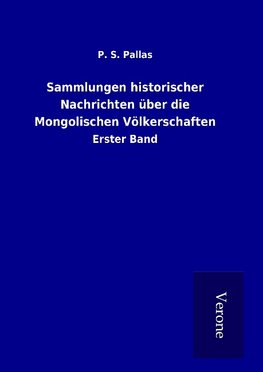 P. S. Pallas

Sammlungen historischer Nachrichten über die Mongolischen Völkerschaften

Erster Band

Verone